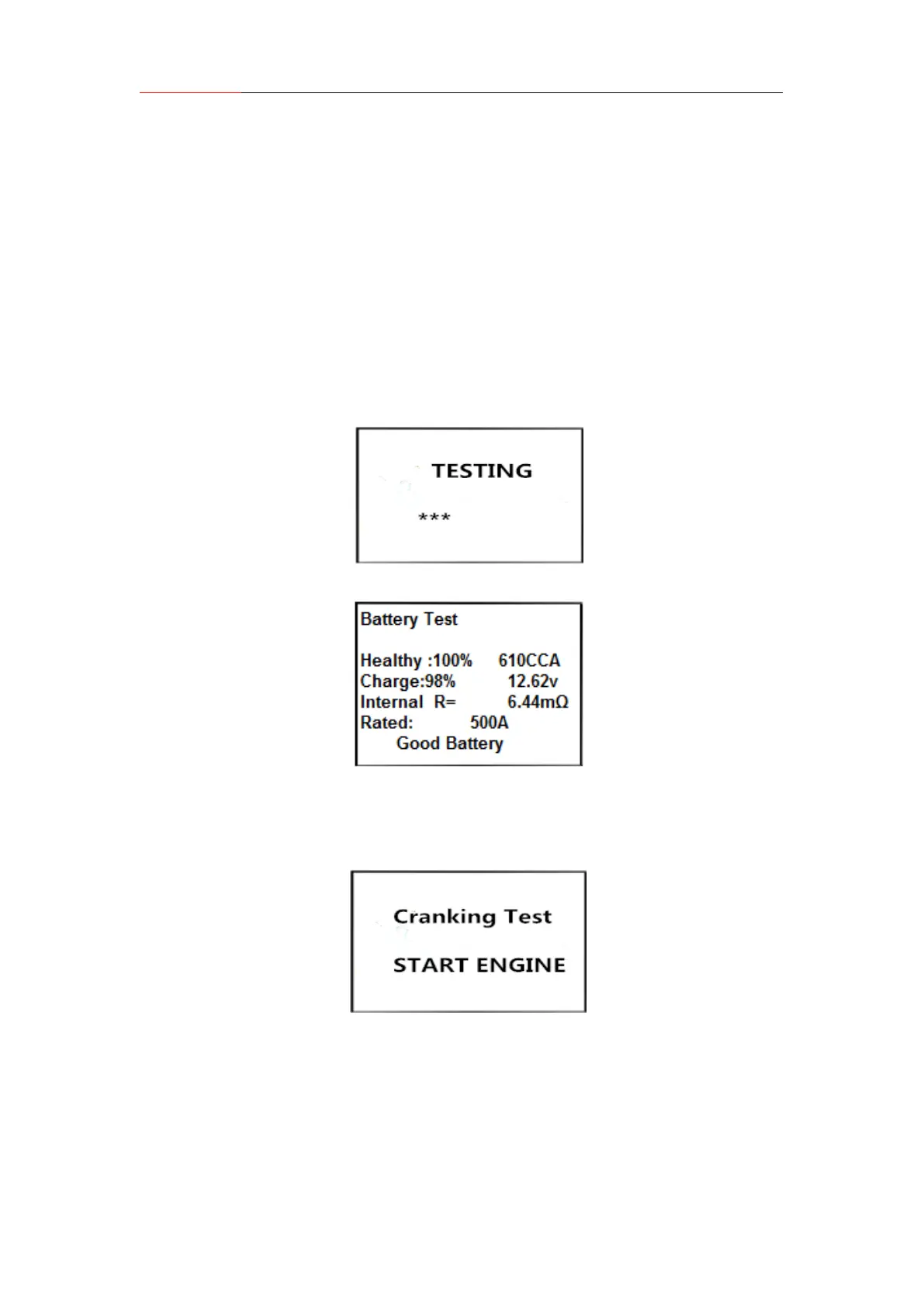 TESTING

***

Battery Test

Healthy :100% 610CCA
Charge:98% 12.62v
Internal R= 6.44mΩ
Rated: 500A
Good Battery

Cranking Test

START ENGINE